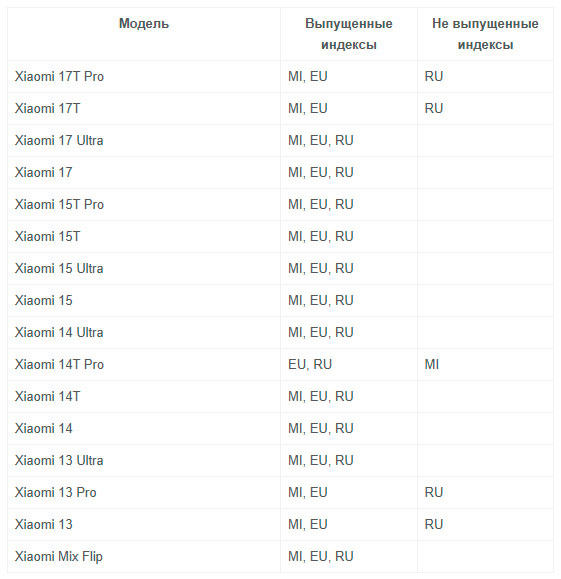 | Модель | Выпущенные индексы | Не выпущенные индексы |
|---|---|---|
| Xiaomi 17T Pro | MI, EU | RU |
| Xiaomi 17T | MI, EU | RU |
| Xiaomi 17 Ultra | MI, EU, RU | |
| Xiaomi 17 | MI, EU, RU | |
| Xiaomi 15T Pro | MI, EU, RU | |
| Xiaomi 15T | MI, EU, RU | |
| Xiaomi 15 Ultra | MI, EU, RU | |
| Xiaomi 15 | MI, EU, RU | |
| Xiaomi 14 Ultra | MI, EU, RU | |
| Xiaomi 14T Pro | EU, RU | MI |
| Xiaomi 14T | MI, EU, RU | |
| Xiaomi 14 | MI, EU, RU | |
| Xiaomi 13 Ultra | MI, EU, RU | |
| Xiaomi 13 Pro | MI, EU | RU |
| Xiaomi 13 | MI, EU | RU |
| Xiaomi Mix Flip | MI, EU, RU | |